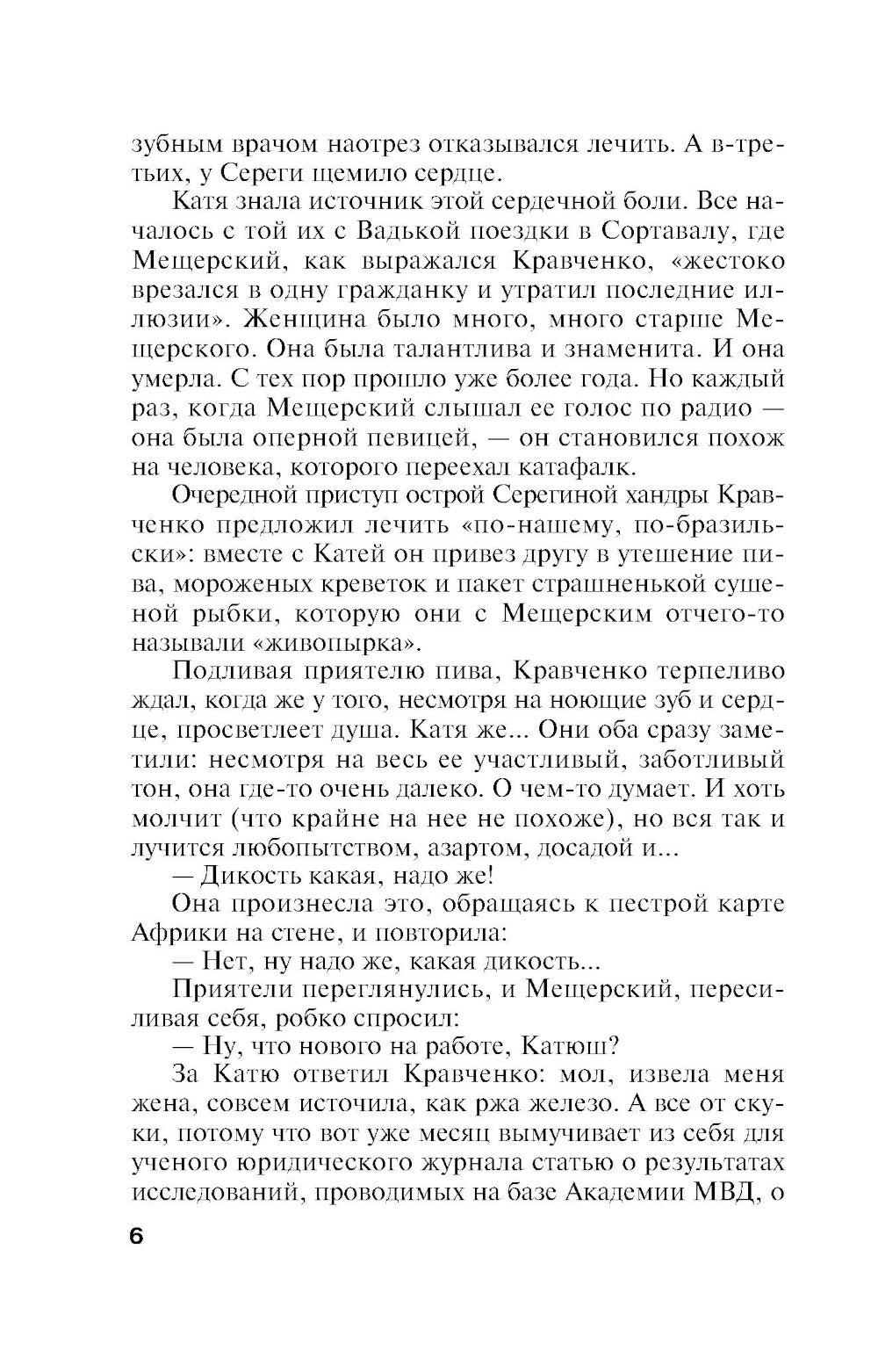 зубным врачом наотрез отказывался лечить. А в-третьих, у Сереги щемило сердце.

Катя знала источник этой сердечной боли. Все началось с той их с Вадькой поездки в Сортавалу, где Мещерский, как выражался Кравченко, «жестоко врезался в одну гражданку и утратил последние иллюзии». Женщина было много, много старше Мещерского. Она была талантлива и знаменита. И она умерла. С тех пор прошло уже более года. Но каждый раз, когда Мещерский слышал ее голос по радио — она была оперной певицей, — он становился похож на человека, которого переехал катафалк.

Очередной приступ острой Серегиной хандры Кравченко предложил лечить «по-нашему, по-бразильски»: вместе с Катей он привез другу в утешение пива, мороженых креветок и пакет страшненькой сушеной рыбки, которую они с Мещерским отчего-то называли «живопырка».

Подливая приятелю пива, Кравченко терпеливо ждал, когда же у того, несмотря на ноющие зуб и сердце, просветлеет душа. Катя же... Они оба сразу заметили: несмотря на весь ее участливый, заботливый тон, она где-то очень далеко. О чем-то думает. И хоть молчит (что крайне на нее не похоже), но вся так и лучится любопытством, азартом, досадой и...

— Дикость какая, надо же!

Она произнесла это, обращаясь к пестрой карте Африки на стене, и повторила:

— Нет, ну надо же, какая дикость...

Приятели переглянулись, и Мещерский, пересиливая себя, робко спросил:

— Ну, что нового на работе, Катюш?

За Катю ответил Кравченко: мол, извела меня жена, совсем источила, как ржа железо. А все от скуки, потому что вот уже месяц вымучивает из себя для ученого юридического журнала статью о результатах исследований, проводимых на базе Академии МВД, о

6